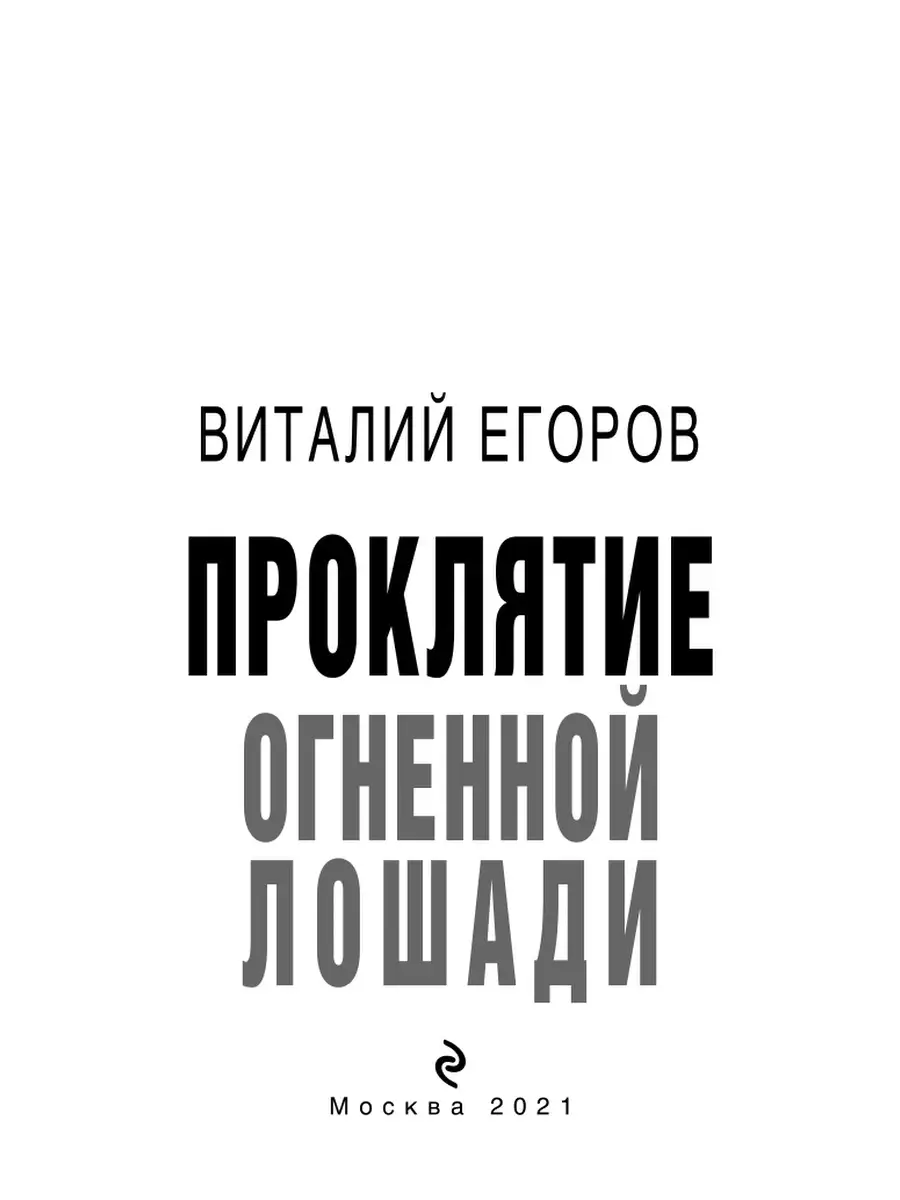 ВИТАЛИЙ ЕГОРОВ

ПРОКЛЯТИЕ
ОГНЕННОЙ
ЛОШАДИ

Москва 2021